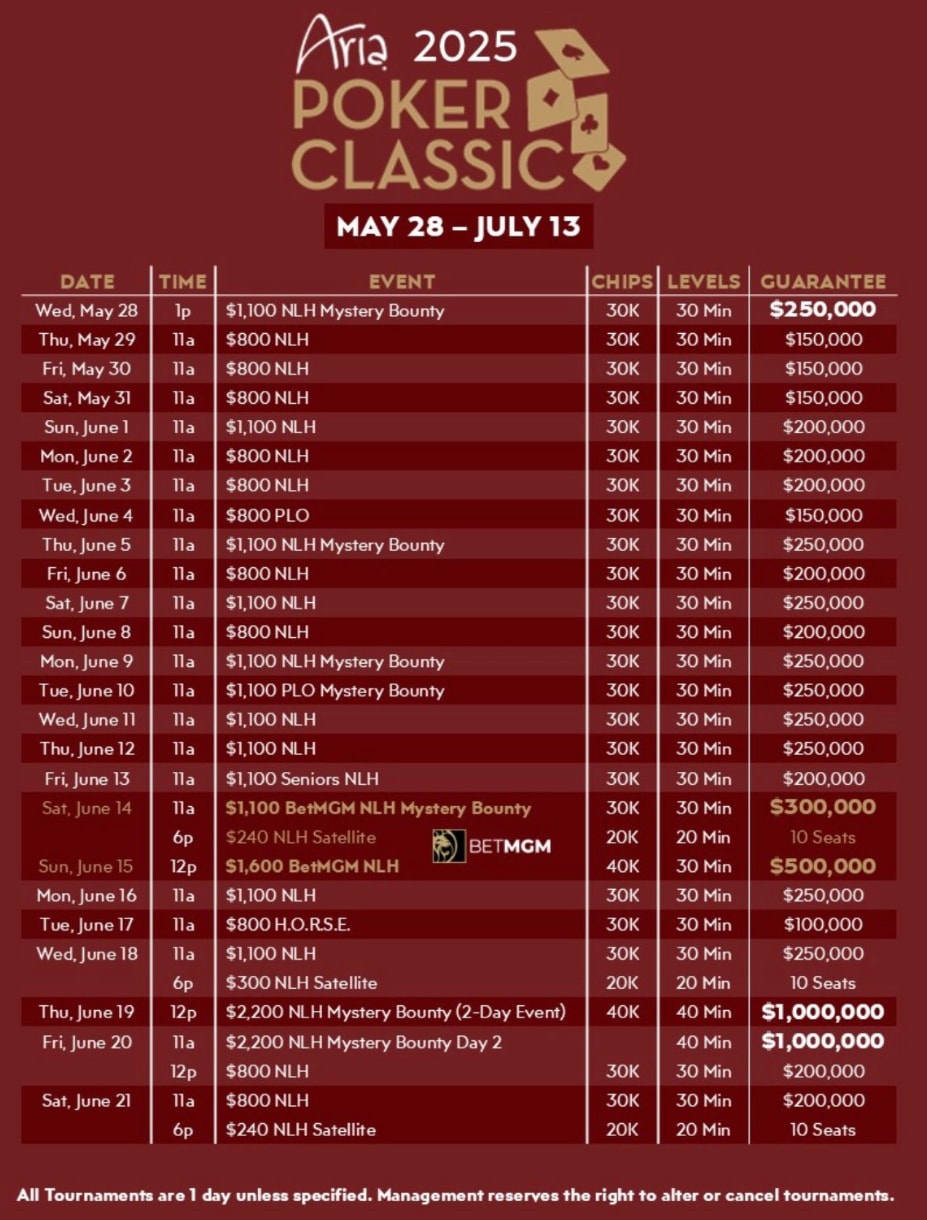 Aria 2025
POKER
CLASSIC

MAY 28 – JULY 13

| DATE | TIME | EVENT | CHIPS | LEVELS | GUARANTEE |
|---|---|---|---|---|---|
| Wed, May 28 | 1p | $1,100 NLH Mystery Bounty | 30K | 30 Min | $250,000 |
| Thu, May 29 | 11a | $800 NLH | 30K | 30 Min | $150,000 |
| Fri, May 30 | 11a | $800 NLH | 30K | 30 Min | $150,000 |
| Sat, May 31 | 11a | $800 NLH | 30K | 30 Min | $150,000 |
| Sun, June 1 | 11a | $1,100 NLH | 30K | 30 Min | $200,000 |
| Mon, June 2 | 11a | $800 NLH | 30K | 30 Min | $200,000 |
| Tue, June 3 | 11a | $800 NLH | 30K | 30 Min | $200,000 |
| Wed, June 4 | 11a | $800 PLO | 30K | 30 Min | $150,000 |
| Thu, June 5 | 11a | $1,100 NLH Mystery Bounty | 30K | 30 Min | $250,000 |
| Fri, June 6 | 11a | $800 NLH | 30K | 30 Min | $200,000 |
| Sat, June 7 | 11a | $1,100 NLH | 30K | 30 Min | $250,000 |
| Sun, June 8 | 11a | $800 NLH | 30K | 30 Min | $200,000 |
| Mon, June 9 | 11a | $1,100 NLH Mystery Bounty | 30K | 30 Min | $250,000 |
| Tue, June 10 | 11a | $1,100 PLO Mystery Bounty | 30K | 30 Min | $250,000 |
| Wed, June 11 | 11a | $1,100 NLH | 30K | 30 Min | $250,000 |
| Thu, June 12 | 11a | $1,100 NLH | 30K | 30 Min | $250,000 |
| Fri, June 13 | 11a | $1,100 Seniors NLH | 30K | 30 Min | $200,000 |
| Sat, June 14 | 11a | $1,100 BetMGM NLH Mystery Bounty | 30K | 30 Min | $300,000 |
|  | 6p | $240 NLH Satellite BETMGM | 20K | 20 Min | 10 Seats |
| Sun, June 15 | 12p | $1,600 BetMGM NLH | 40K | 30 Min | $500,000 |
| Mon, June 16 | 11a | $1,100 NLH | 30K | 30 Min | $250,000 |
| Tue, June 17 | 11a | $800 H.O.R.S.E. | 30K | 30 Min | $100,000 |
| Wed, June 18 | 11a | $1,100 NLH | 30K | 30 Min | $250,000 |
|  | 6p | $300 NLH Satellite | 20K | 20 Min | 10 Seats |
| Thu, June 19 | 12p | $2,200 NLH Mystery Bounty (2-Day Event) | 40K | 40 Min | $1,000,000 |
| Fri, June 20 | 11a | $2,200 NLH Mystery Bounty Day 2 |  | 40 Min | $1,000,000 |
|  | 12p | $800 NLH | 30K | 30 Min | $200,000 |
| Sat, June 21 | 11a | $800 NLH | 30K | 30 Min | $200,000 |
|  | 6p | $240 NLH Satellite | 20K | 20 Min | 10 Seats |

All Tournaments are 1 day unless specified. Management reserves the right to alter or cancel tournaments.